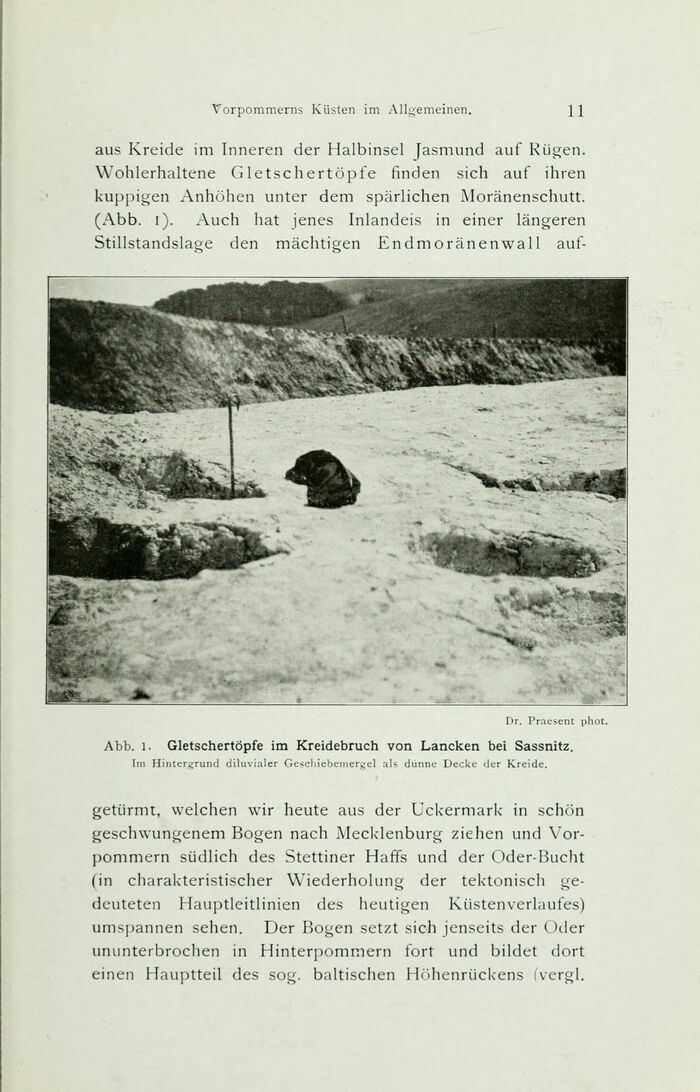 Vorpommerns Küsten im Allgemeinen. 11

aus Kreide im Inneren der Halbinsel Jasmund auf Rügen. Wohlerhaltene Gletschertöpfe finden sich auf ihren kuppigen Anhöhen unter dem spärlichen Moränenschutt. (Abb. 1). Auch hat jenes Inlandeis in einer längeren Stillstandslage den mächtigen Endmoränenwall auf-

Dr. Praesent phot.

Abb. 1. Gletschertöpfe im Kreidebruch von Lancken bei Sassnitz.
Im Hintergrund diluvialer Geschiebemergel als dünne Decke der Kreide.

getürmt, welchen wir heute aus der Uckermark in schön geschwungenem Bogen nach Mecklenburg ziehen und Vorpommern südlich des Stettiner Haffs und der Oder-Bucht (in charakteristischer Wiederholung der tektonisch gedeuteten Hauptleitlinien des heutigen Küstenverlaufes) umspannen sehen. Der Bogen setzt sich jenseits der Oder ununterbrochen in Hinterpommern fort und bildet dort einen Hauptteil des sog. baltischen Höhenrückens (vergl.